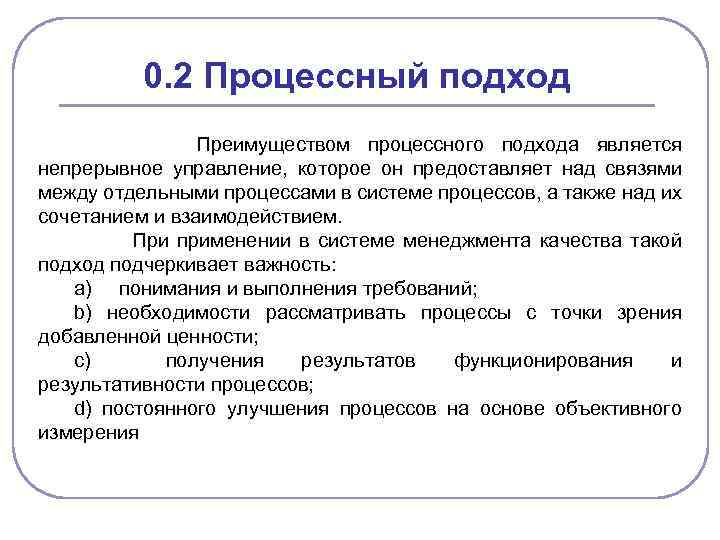 0.2 Процессный подход

Преимуществом процессного подхода является непрерывное управление, которое он предоставляет над связями между отдельными процессами в системе процессов, а также над их сочетанием и взаимодействием.

При применении в системе менеджмента качества такой подход подчеркивает важность:

a) понимания и выполнения требований;

b) необходимости рассматривать процессы с точки зрения добавленной ценности;

c) получения результатов функционирования и результативности процессов;

d) постоянного улучшения процессов на основе объективного измерения